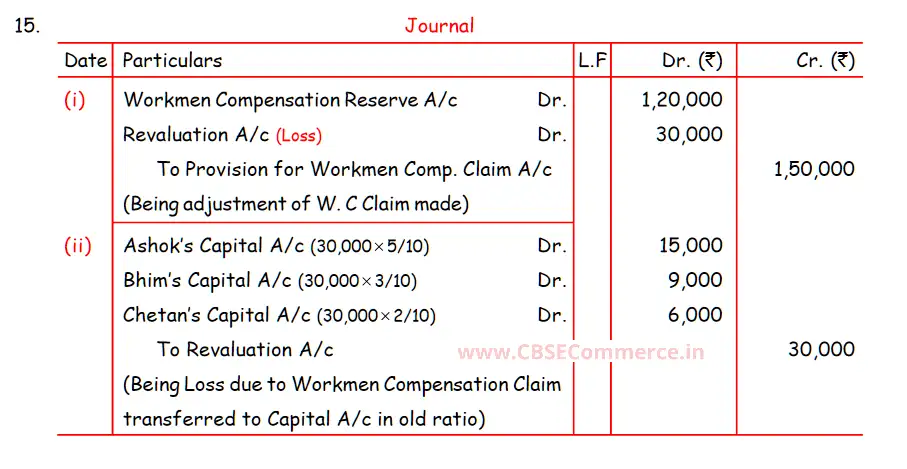 15.

Journal

| Date | Particulars | L.F | Dr. (₹) | Cr. (₹) |
|---|---|---|---|---|
| (i) | Workmen Compensation Reserve A/c Dr. | | 1,20,000 | |
| | Revaluation A/c (Loss) Dr. | | 30,000 | |
| | To Provision for Workmen Comp. Claim A/c | | | 1,50,000 |
| | (Being adjustment of W. C Claim made) | | | |
| (ii) | Ashok's Capital A/c (30,000×5/10) Dr. | | 15,000 | |
| | Bhim's Capital A/c (30,000×3/10) Dr. | | 9,000 | |
| | Chetan's Capital A/c (30,000×2/10) Dr. | | 6,000 | |
| | To Revaluation A/c | | | 30,000 |
| | (Being Loss due to Workmen Compensation Claim transferred to Capital A/c in old ratio) | | | |

www.CBSECommerce.in